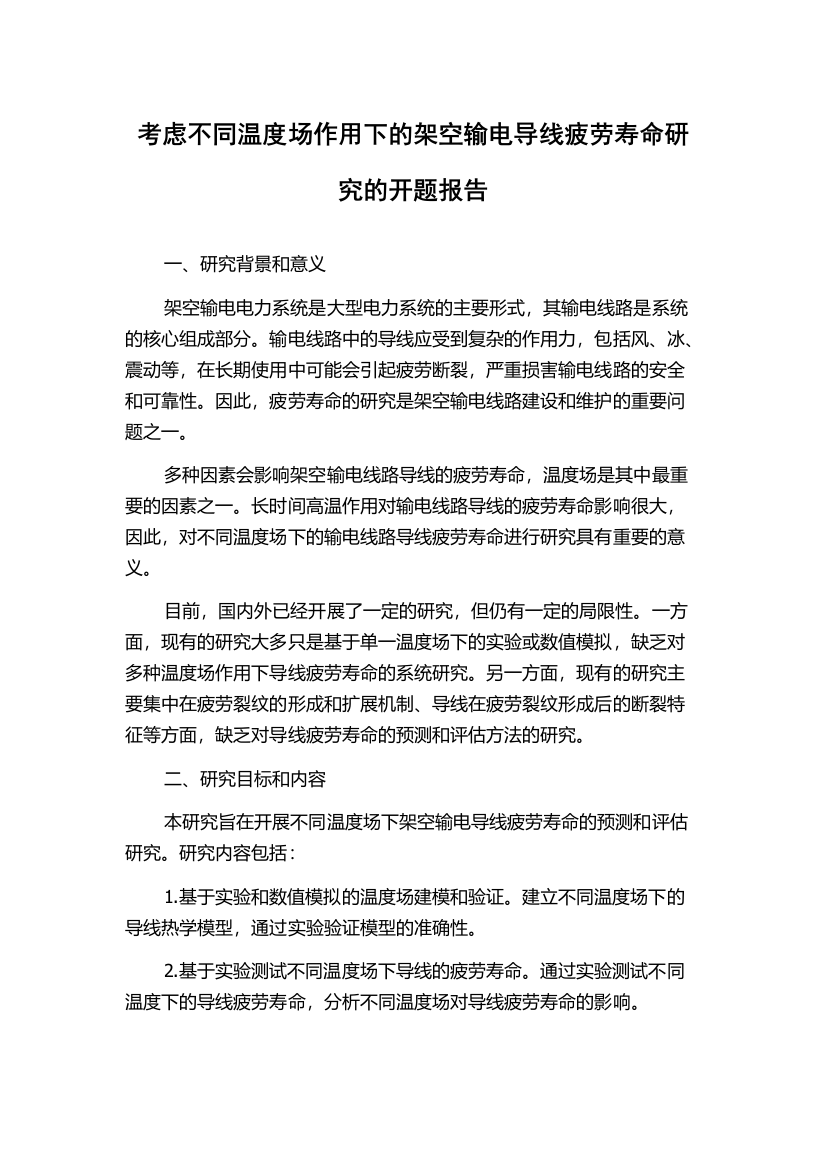 考虑不同温度场作用下的架空输电导线疲劳寿命研究的开题报告

一、研究背景和意义

架空输电电力系统是大型电力系统的主要形式，其输电线路是系统的核心组成部分。输电线路中的导线应受到复杂的作用力，包括风、冰、震动等，在长期使用中可能会引起疲劳断裂，严重损害输电线路的安全和可靠性。因此，疲劳寿命的研究是架空输电线路建设和维护的重要问题之一。

多种因素会影响架空输电线路导线的疲劳寿命，温度场是其中最重要的因素之一。长时间高温作用对输电线路导线的疲劳寿命影响很大，因此，对不同温度场下的输电线路导线疲劳寿命进行研究具有重要的意义。

目前，国内外已经开展了一定的研究，但仍有一定的局限性。一方面，现有的研究大多只是基于单一温度场下的实验或数值模拟，缺乏对多种温度场作用下导线疲劳寿命的系统研究。另一方面，现有的研究主要集中在疲劳裂纹的形成和扩展机制、导线在疲劳裂纹形成后的断裂特征等方面，缺乏对导线疲劳寿命的预测和评估方法的研究。

二、研究目标和内容

本研究旨在开展不同温度场下架空输电导线疲劳寿命的预测和评估研究。研究内容包括：

1.基于实验和数值模拟的温度场建模和验证。建立不同温度场下的导线热学模型，通过实验验证模型的准确性。

2.基于实验测试不同温度场下导线的疲劳寿命。通过实验测试不同温度下的导线疲劳寿命，分析不同温度场对导线疲劳寿命的影响。